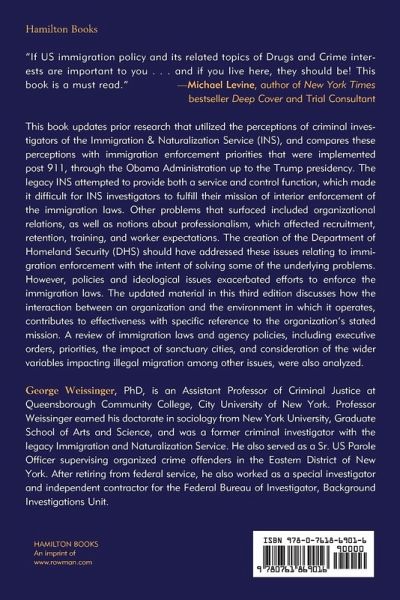 Hamilton Books

"If US immigration policy and its related topics of Drugs and Crime interests are important to you . . . and if you live here, they should be! This book is a must read."
—Michael Levine, author of New York Times bestseller Deep Cover and Trial Consultant

This book updates prior research that utilized the perceptions of criminal investigators of the Immigration & Naturalization Service (INS), and compares these perceptions with immigration enforcement priorities that were implemented post 911, through the Obama Administration up to the Trump presidency. The legacy INS attempted to provide both a service and control function, which made it difficult for INS investigators to fulfill their mission of interior enforcement of the immigration laws. Other problems that surfaced included organizational relations, as well as notions about professionalism, which affected recruitment, retention, training, and worker expectations. The creation of the Department of Homeland Security (DHS) should have addressed these issues relating to immigration enforcement with the intent of solving some of the underlying problems. However, policies and ideological issues exacerbated efforts to enforce the immigration laws. The updated material in this third edition discusses how the interaction between an organization and the environment in which it operates, contributes to effectiveness with specific reference to the organization's stated mission. A review of immigration laws and agency policies, including executive orders, priorities, the impact of sanctuary cities, and consideration of the wider variables impacting illegal migration among other issues, were also analyzed.

George Weissinger, PhD, is an Assistant Professor of Criminal Justice at Queensborough Community College, City University of New York. Professor Weissinger earned his doctorate in sociology from New York University, Graduate School of Arts and Science, and was a former criminal investigator with the legacy Immigration and Naturalization Service. He also served as a Sr. US Parole Officer supervising organized crime offenders in the Eastern District of New York. After retiring from federal service, he also worked as a special investigator and independent contractor for the Federal Bureau of Investigator, Background Investigations Unit.

HAMILTON BOOKS
An imprint of
www.rowman.com

ISBN 978-0-7618-6901-6
90000
9 780761 869016